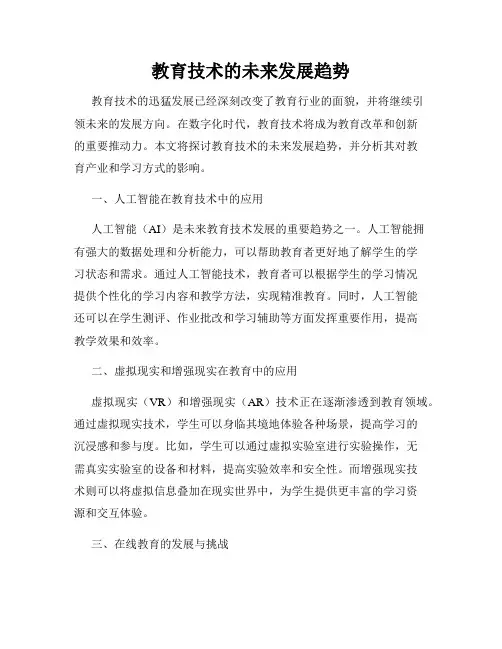 教育技术的未来发展趋势

教育技术的迅猛发展已经深刻改变了教育行业的面貌，并将继续引领未来的发展方向。在数字化时代，教育技术将成为教育改革和创新的重要推动力。本文将探讨教育技术的未来发展趋势，并分析其对教育产业和学习方式的影响。

一、人工智能在教育技术中的应用

人工智能（AI）是未来教育技术发展的重要趋势之一。人工智能拥有强大的数据处理和分析能力，可以帮助教育者更好地了解学生的学习状态和需求。通过人工智能技术，教育者可以根据学生的学习情况提供个性化的学习内容和教学方法，实现精准教育。同时，人工智能还可以在学生测评、作业批改和学习辅助等方面发挥重要作用，提高教学效果和效率。

二、虚拟现实和增强现实在教育中的应用

虚拟现实（VR）和增强现实（AR）技术正在逐渐渗透到教育领域。通过虚拟现实技术，学生可以身临其境地体验各种场景，提高学习的沉浸感和参与度。比如，学生可以通过虚拟实验室进行实验操作，无需真实实验室的设备和材料，提高实验效率和安全性。而增强现实技术则可以将虚拟信息叠加在现实世界中，为学生提供更丰富的学习资源和交互体验。

三、在线教育的发展与挑战